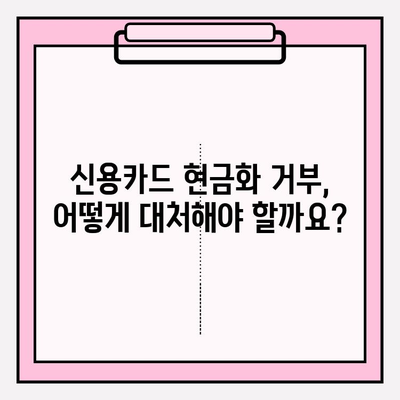 신용카드 현금화 거부,
어떻게 대처해야 할까요?